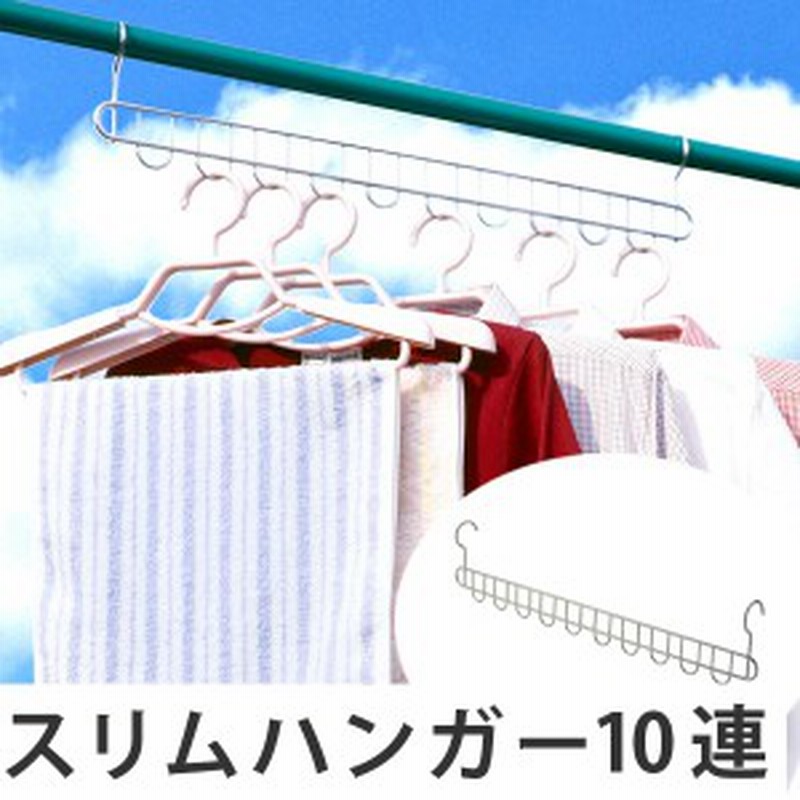 スリムハンガー10連